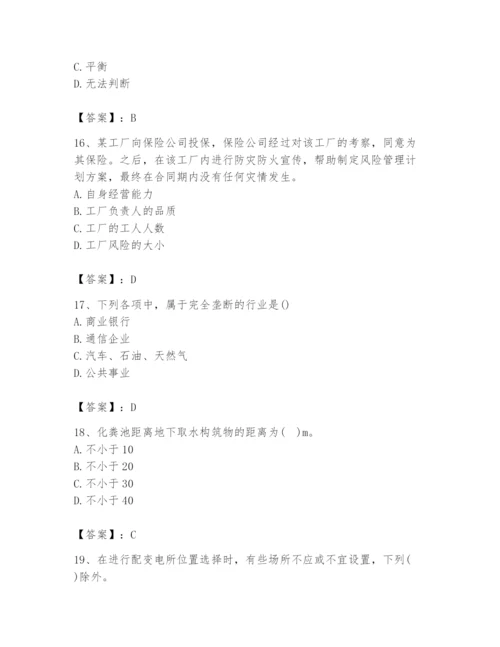 C. 平衡
D. 无法判断

【答案】：B

16、某工厂向保险公司投保，保险公司经过对该工厂的考察，同意为其保险。之后，在该工厂内进行防灾防火宣传，帮助制定风险管理计划方案，最终在合同期内没有任何灾情发生。
A. 自身经营能力
B. 工厂负责人的品质
C. 工厂的工人人数
D. 工厂风险的大小

【答案】：D

17、下列各项中，属于完全垄断的行业是()
A. 商业银行
B. 通信企业
C. 汽车、石油、天然气
D. 公共事业

【答案】：D

18、化粪池距离地下取水构筑物的距离为(　)m。
A. 不小于 10
B. 不小于 20
C. 不小于 30
D. 不小于 40

【答案】：C

19、在进行配变电所位置选择时，有些场所不应或不宜设置，下列( )除外。